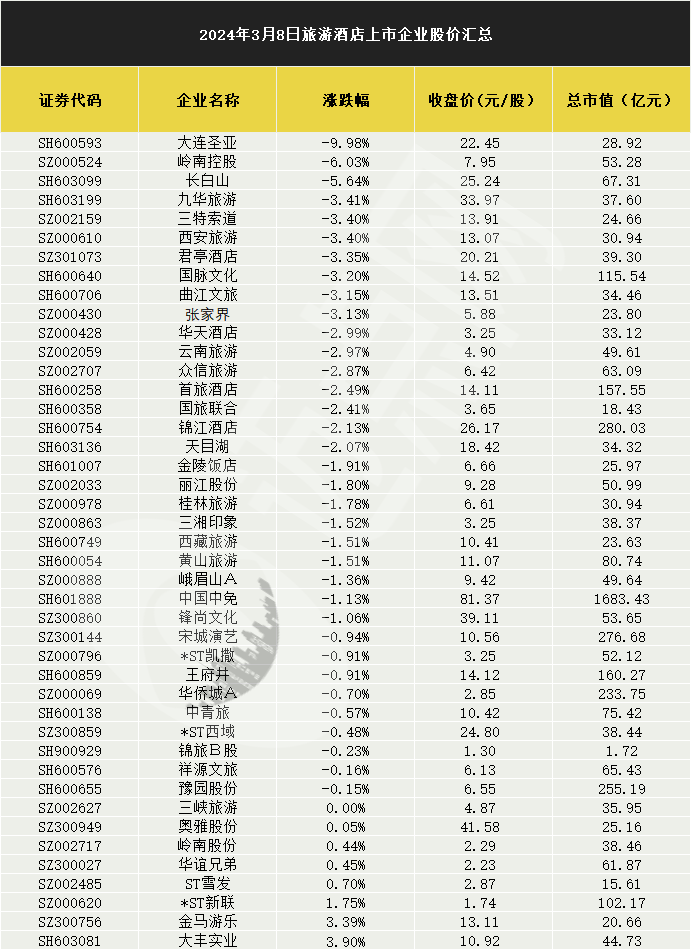 2024年3月8日旅游酒店上市企业股价汇总

| 证券代码 | 企业名称 | 涨跌幅 | 收盘价(元/股) | 总市值(亿元) |
|---|---|---|---|---|
| SH600593 | 大连圣亚 | -9.98% | 22.45 | 28.92 |
| SZ000524 | 岭南控股 | -6.03% | 7.95 | 53.28 |
| SH603099 | 长白山 | -5.64% | 25.24 | 67.31 |
| SH603199 | 九华旅游 | -3.41% | 33.97 | 37.60 |
| SZ002159 | 三特索道 | -3.40% | 13.91 | 24.66 |
| SZ000610 | 西安旅游 | -3.40% | 13.07 | 30.94 |
| SZ301073 | 君亭酒店 | -3.35% | 20.21 | 39.30 |
| SH600640 | 国脉文化 | -3.20% | 14.52 | 115.54 |
| SH600706 | 曲江文旅 | -3.15% | 13.51 | 34.46 |
| SZ000430 | 张家界 | -3.13% | 5.88 | 23.80 |
| SZ000428 | 华天酒店 | -2.99% | 3.25 | 33.12 |
| SZ002059 | 云南旅游 | -2.97% | 4.90 | 49.61 |
| SZ002707 | 众信旅游 | -2.87% | 6.42 | 63.09 |
| SH600258 | 首旅酒店 | -2.49% | 14.11 | 157.55 |
| SH600358 | 国旅联合 | -2.41% | 3.65 | 18.43 |
| SH600754 | 锦江酒店 | -2.13% | 26.17 | 280.03 |
| SH603136 | 天目湖 | -2.07% | 18.42 | 34.32 |
| SH601007 | 金陵饭店 | -1.91% | 6.66 | 25.97 |
| SZ002033 | 丽江股份 | -1.80% | 9.28 | 50.99 |
| SZ000978 | 桂林旅游 | -1.78% | 6.61 | 30.94 |
| SZ000863 | 三湘印象 | -1.52% | 3.25 | 38.37 |
| SH600749 | 西藏旅游 | -1.51% | 10.41 | 23.63 |
| SH600054 | 黄山旅游 | -1.51% | 11.07 | 80.74 |
| SZ000888 | 峨眉山A | -1.36% | 9.42 | 49.64 |
| SH601888 | 中国中免 | -1.13% | 81.37 | 1683.43 |
| SZ300860 | 锋尚文化 | -1.06% | 39.11 | 53.65 |
| SZ300144 | 宋城演艺 | -0.94% | 10.56 | 276.68 |
| SZ000796 | *ST凯撒 | -0.91% | 3.25 | 52.12 |
| SH600859 | 王府井 | -0.91% | 14.12 | 160.27 |
| SZ000069 | 华侨城A | -0.70% | 2.85 | 233.75 |
| SH600138 | 中青旅 | -0.57% | 10.42 | 75.42 |
| SZ300859 | *ST西域 | -0.48% | 24.80 | 38.44 |
| SH900929 | 锦旅B股 | -0.23% | 1.30 | 1.72 |
| SH600576 | 祥源文旅 | -0.16% | 6.13 | 65.43 |
| SH600655 | 豫园股份 | -0.15% | 6.55 | 255.19 |
| SZ002627 | 三峡旅游 | 0.00% | 4.87 | 35.95 |
| SZ300949 | 奥雅股份 | 0.05% | 41.58 | 25.16 |
| SZ002717 | 岭南股份 | 0.44% | 2.29 | 38.46 |
| SZ300027 | 华谊兄弟 | 0.45% | 2.23 | 61.87 |
| SZ002485 | ST雪发 | 0.70% | 2.87 | 15.61 |
| SZ000620 | *ST新联 | 1.75% | 1.74 | 102.17 |
| SZ300756 | 金马游乐 | 3.39% | 13.11 | 20.66 |
| SH603081 | 大丰实业 | 3.90% | 10.92 | 44.73 |